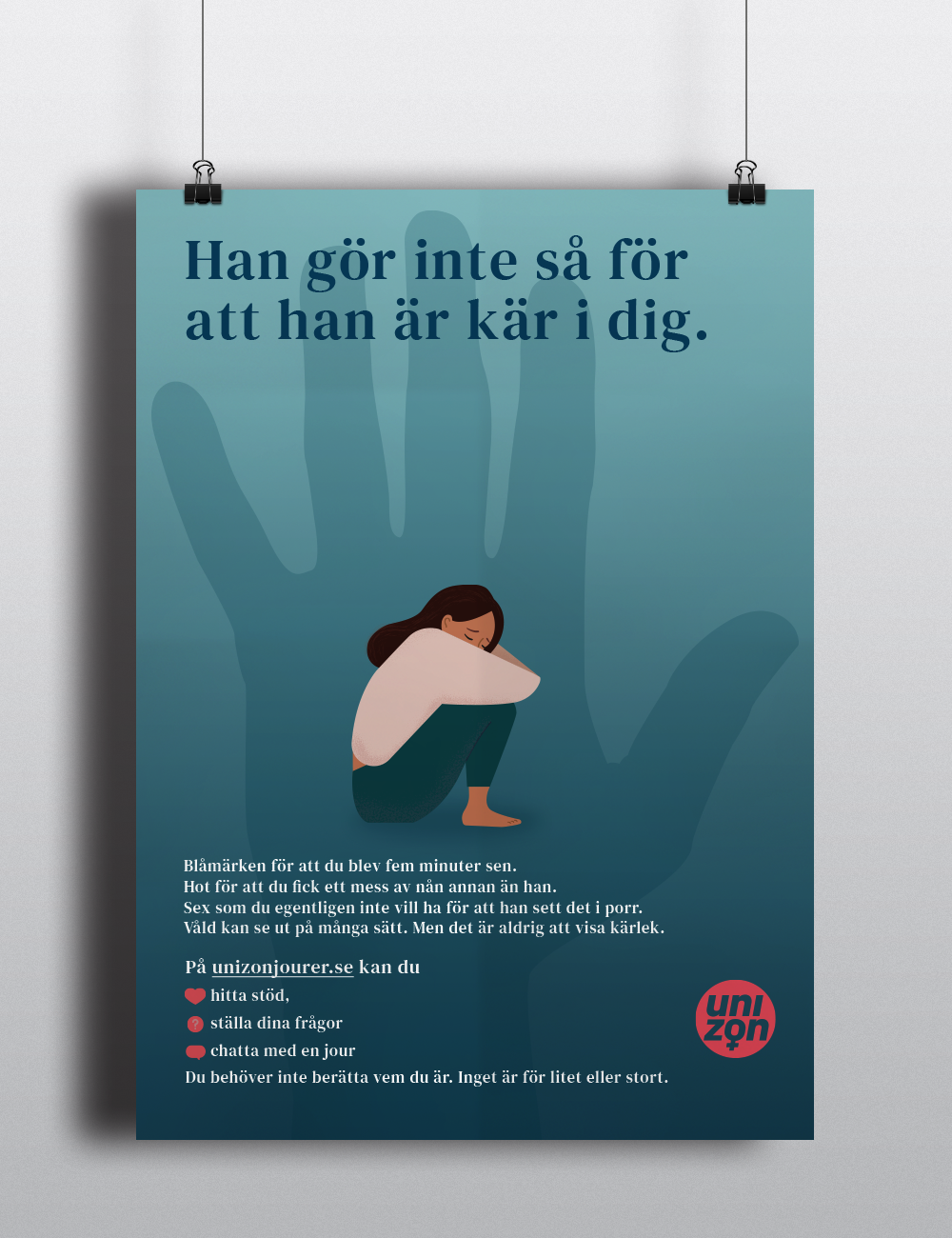 Han gör inte så för att han är kär i dig.

Blåmärken för att du blev fem minuter sen.
Hot för att du fick ett mess av nån annan än han.
Sex som du egentligen inte vill ha för att han sett det i porr.
Våld kan se ut på många sätt. Men det är aldrig att visa kärlek.

På unizonjourer.se kan du

hitta stöd,

ställa dina frågor

chatta med en jour

Du behöver inte berätta vem du är. Inget är för litet eller stort.

uni
zon